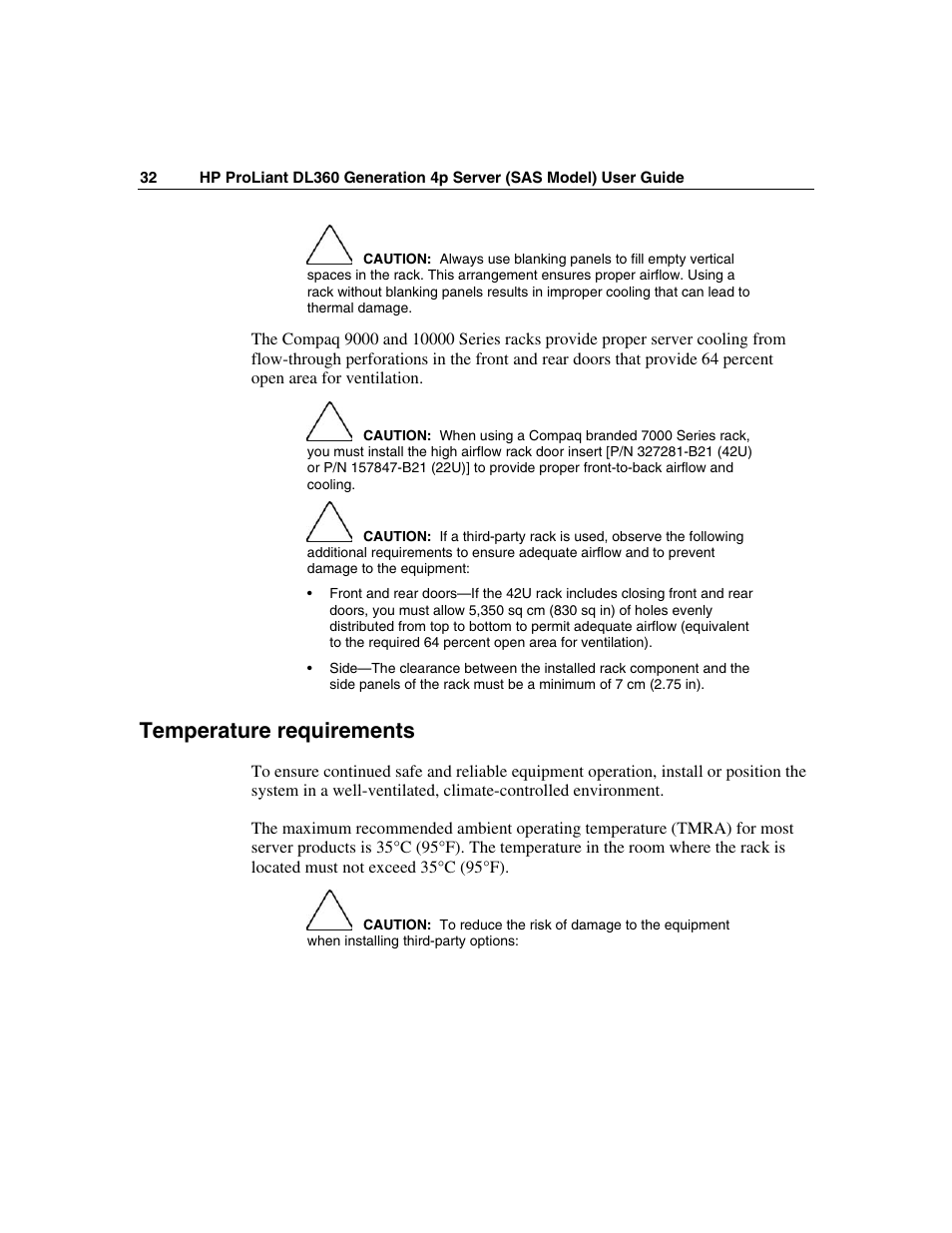 32 HP ProLiant DL360 Generation 4p Server (SAS Model) User Guide

CAUTION: Always use blanking panels to fill empty vertical spaces in the rack. This arrangement ensures proper airflow. Using a rack without blanking panels results in improper cooling that can lead to thermal damage.

The Compaq 9000 and 10000 Series racks provide proper server cooling from flow-through perforations in the front and rear doors that provide 64 percent open area for ventilation.

CAUTION: When using a Compaq branded 7000 Series rack, you must install the high airflow rack door insert [P/N 327281-B21 (42U) or P/N 157847-B21 (22U)] to provide proper front-to-back airflow and cooling.

CAUTION: If a third-party rack is used, observe the following additional requirements to ensure adequate airflow and to prevent damage to the equipment:

• Front and rear doors—If the 42U rack includes closing front and rear doors, you must allow 5,350 sq cm (830 sq in) of holes evenly distributed from top to bottom to permit adequate airflow (equivalent to the required 64 percent open area for ventilation).

• Side—The clearance between the installed rack component and the side panels of the rack must be a minimum of 7 cm (2.75 in).

Temperature requirements

To ensure continued safe and reliable equipment operation, install or position the system in a well-ventilated, climate-controlled environment.

The maximum recommended ambient operating temperature (TMRA) for most server products is 35°C (95°F). The temperature in the room where the rack is located must not exceed 35°C (95°F).

CAUTION: To reduce the risk of damage to the equipment when installing third-party options: